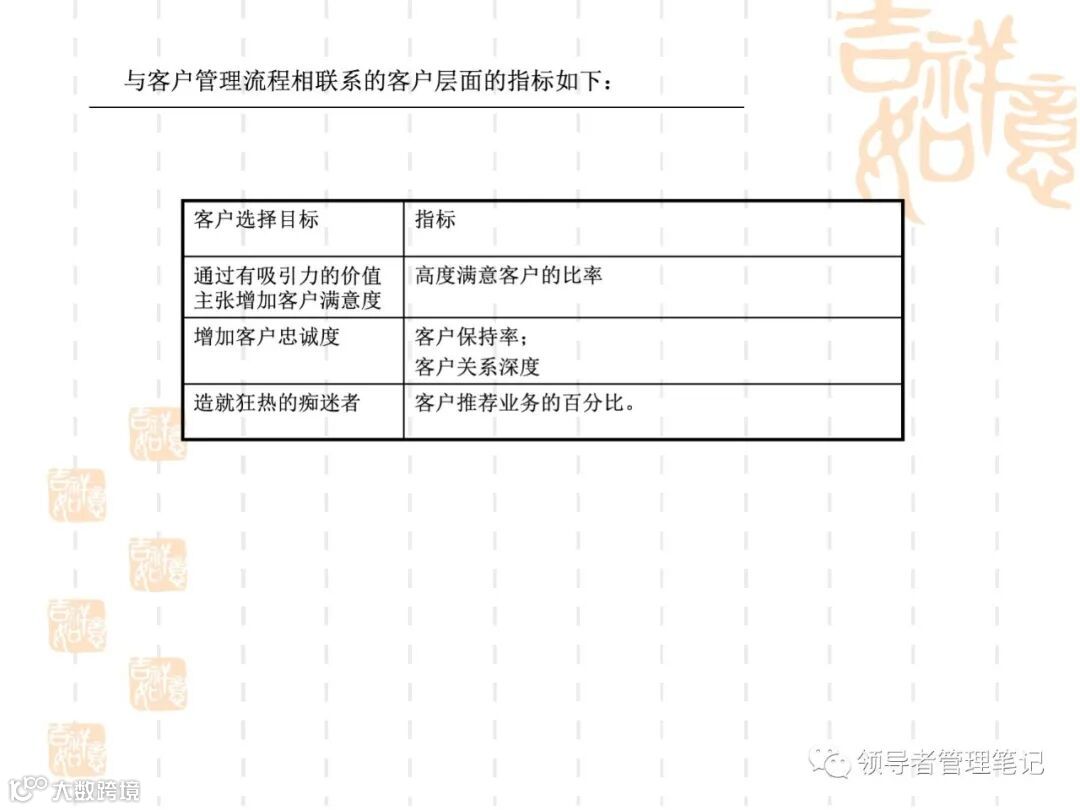 与客户管理流程相联系的客户层面的指标如下：

| 客户选择目标 | 指标 |
|---|---|
| 通过有吸引力的价值主张增加客户满意度 | 高度满意客户的比率 |
| 增加客户忠诚度 | 客户保持率；客户关系深度 |
| 造就狂热的痴迷者 | 客户推荐业务的百分比。 |

领导者管理笔记

大数跨境